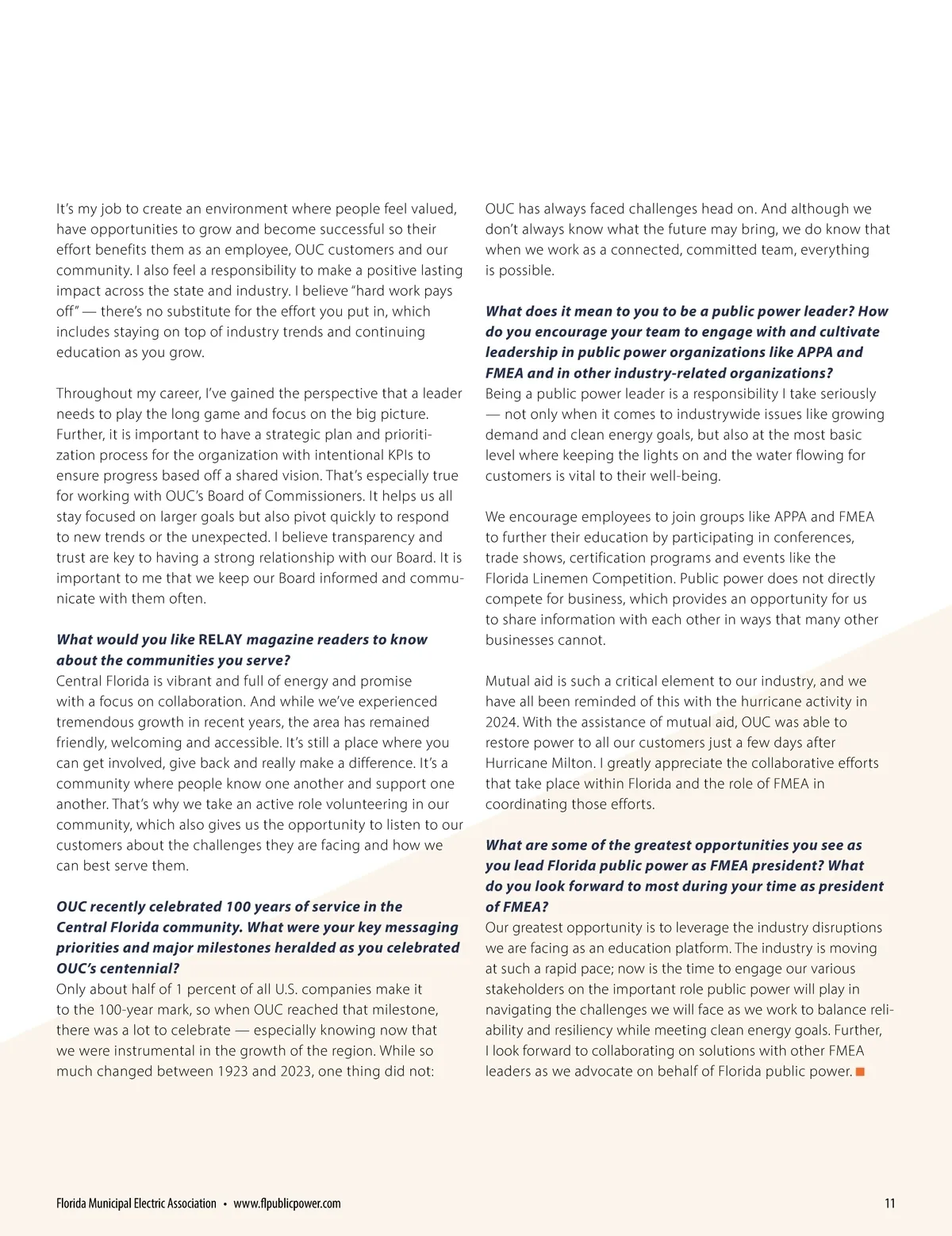 It's my job to create an environment where people feel valued, have opportunities to grow and become successful so their effort benefits them as an employee, OUC customers and our community. I also feel a responsibility to make a positive lasting impact across the state and industry. I believe "hard work pays off" — there's no substitute for the effort you put in, which includes staying on top of industry trends and continuing education as you grow.

Throughout my career, I've gained the perspective that a leader needs to play the long game and focus on the big picture. Further, it is important to have a strategic plan and prioritization process for the organization with intentional KPIs to ensure progress based off a shared vision. That's especially true for working with OUC's Board of Commissioners. It helps us all stay focused on larger goals but also pivot quickly to respond to new trends or the unexpected. I believe transparency and trust are key to having a strong relationship with our Board. It is important to me that we keep our Board informed and communicate with them often.

What would you like RELAY magazine readers to know about the communities you serve?
Central Florida is vibrant and full of energy and promise with a focus on collaboration. And while we've experienced tremendous growth in recent years, the area has remained friendly, welcoming and accessible. It's still a place where you can get involved, give back and really make a difference. It's a community where people know one another and support one another. That's why we take an active role volunteering in our community, which also gives us the opportunity to listen to our customers about the challenges they are facing and how we can best serve them.

OUC recently celebrated 100 years of service in the Central Florida community. What were your key messaging priorities and major milestones heralded as you celebrated OUC's centennial?
Only about half of 1 percent of all U.S. companies make it to the 100-year mark, so when OUC reached that milestone, there was a lot to celebrate — especially knowing now that we were instrumental in the growth of the region. While so much changed between 1923 and 2023, one thing did not: OUC has always faced challenges head on. And although we don't always know what the future may bring, we do know that when we work as a connected, committed team, everything is possible.

What does it mean to you to be a public power leader? How do you encourage your team to engage with and cultivate leadership in public power organizations like APPA and FMEA and in other industry-related organizations?
Being a public power leader is a responsibility I take seriously — not only when it comes to industrywide issues like growing demand and clean energy goals, but also at the most basic level where keeping the lights on and the water flowing for customers is vital to their well-being.

We encourage employees to join groups like APPA and FMEA to further their education by participating in conferences, trade shows, certification programs and events like the Florida Linemen Competition. Public power does not directly compete for business, which provides an opportunity for us to share information with each other in ways that many other businesses cannot.

Mutual aid is such a critical element to our industry, and we have all been reminded of this with the hurricane activity in 2024. With the assistance of mutual aid, OUC was able to restore power to all our customers just a few days after Hurricane Milton. I greatly appreciate the collaborative efforts that take place within Florida and the role of FMEA in coordinating those efforts.

What are some of the greatest opportunities you see as you lead Florida public power as FMEA president? What do you look forward to most during your time as president of FMEA?
Our greatest opportunity is to leverage the industry disruptions we are facing as an education platform. The industry is moving at such a rapid pace; now is the time to engage our various stakeholders on the important role public power will play in navigating the challenges we will face as we work to balance reliability and resiliency while meeting clean energy goals. Further, I look forward to collaborating on solutions with other FMEA leaders as we advocate on behalf of Florida public power.

Florida Municipal Electric Association • www.flpublicpower.com 11